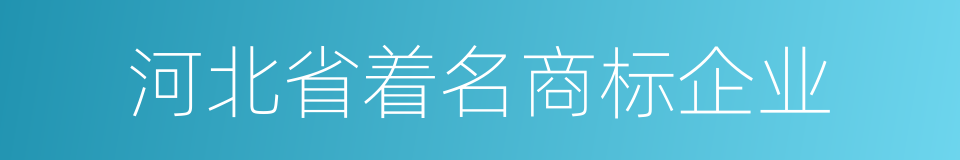 河北省着名商标企业